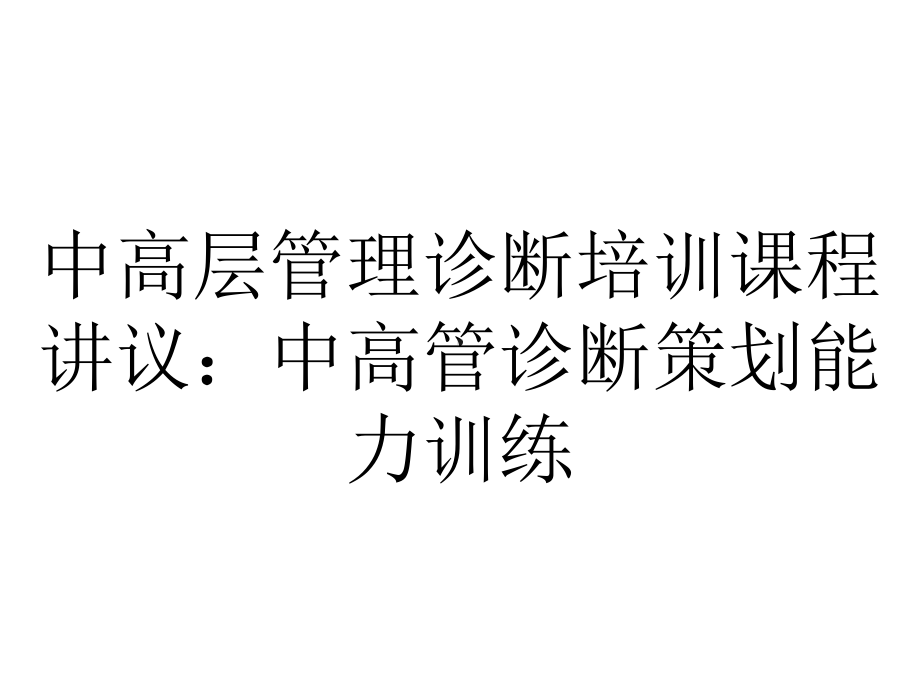 中高层管理诊断培训课程讲议：中高管诊断策划能力训练